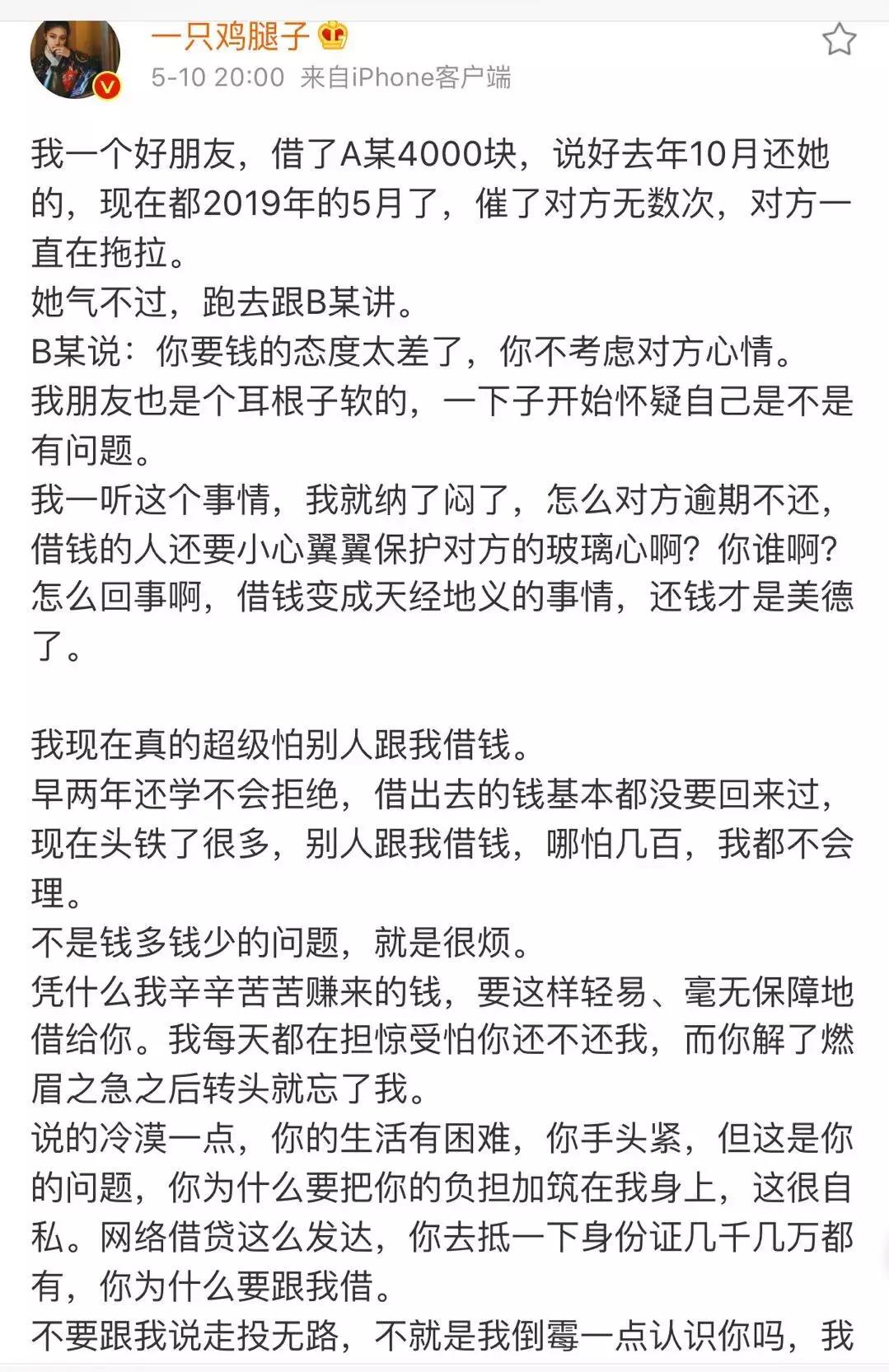 一只鸡腿子

5-10 20:00 来自iPhone客户端

我一个好朋友，借了A某4000块，说好去年10月还她的，现在都2019年的5月了，催了对方无数次，对方一直在拖拉。
她气不过，跑去跟B某讲。
B某说：你要钱的态度太差了，你不考虑对方心情。
我朋友也是个耳根子软的，一下子开始怀疑自己是不是有问题。
我一听这个事情，我就纳了闷了，怎么对方逾期不还，借钱的人还要小心翼翼保护对方的玻璃心啊？你谁啊？怎么回事啊，借钱变成天经地义的事情，还钱才是美德了。

我现在真的超级怕别人跟我借钱。
早两年还学不会拒绝，借出去的钱基本都没要回来过，现在头铁了很多，别人跟我借钱，哪怕几百，我都不会理。
不是钱多钱少的问题，就是很烦。
凭什么我辛辛苦苦赚来的钱，要这样轻易、毫无保障地借给你。我每天都在担惊受怕你还不还我，而你解了燃眉之急之后转头就忘了我。
说的冷漠一点，你的生活有困难，你手头紧，但这是你的问题，你为什么要把你的负担加筑在我身上，这很自私。网络借贷这么发达，你去抵一下身份证几千几万都有，你为什么要跟我借。
不要跟我说走投无路，不就是我倒霉一点认识你吗，我